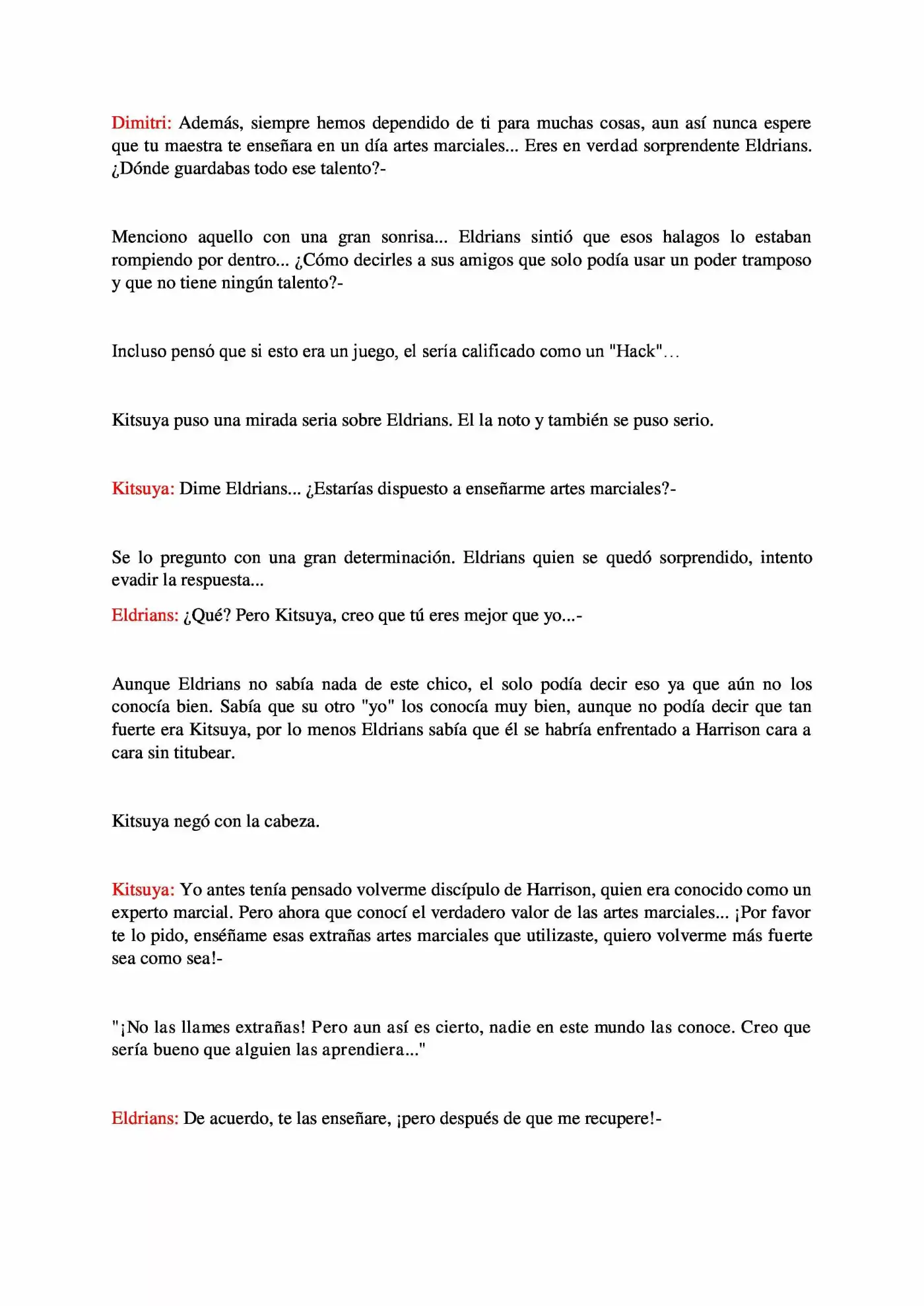 Dimitri: Además, siempre hemos dependido de ti para muchas cosas, aun así nunca espere que tu maestra te enseñara en un día artes marciales... Eres en verdad sorprendente Eldrians. ¿Dónde guardabas todo ese talento?-

Menciono aquello con una gran sonrisa... Eldrians sintió que esos halagos lo estaban rompiendo por dentro... ¿Cómo decirles a sus amigos que solo podía usar un poder tramposo y que no tiene ningún talento?-

Incluso pensó que si esto era un juego, el sería calificado como un "Hack"…

Kitsuya puso una mirada seria sobre Eldrians. El la noto y también se puso serio.

Kitsuya: Dime Eldrians... ¿Estarías dispuesto a enseñarme artes marciales?-

Se lo pregunto con una gran determinación. Eldrians quien se quedó sorprendido, intento evadir la respuesta...

Eldrians: ¿Qué? Pero Kitsuya, creo que tú eres mejor que yo...-

Aunque Eldrians no sabía nada de este chico, el solo podía decir eso ya que aún no los conocía bien. Sabía que su otro "yo" los conocía muy bien, aunque no podía decir que tan fuerte era Kitsuya, por lo menos Eldrians sabía que él se habría enfrentado a Harrison cara a cara sin titubear.

Kitsuya negó con la cabeza.

Kitsuya: Yo antes tenía pensado volverme discípulo de Harrison, quien era conocido como un experto marcial. Pero ahora que conocí el verdadero valor de las artes marciales... ¡Por favor te lo pido, enséñame esas extrañas artes marciales que utilizaste, quiero volverme más fuerte sea como sea!-

"¡No las llames extrañas! Pero aun así es cierto, nadie en este mundo las conoce. Creo que sería bueno que alguien las aprendiera..."

Eldrians: De acuerdo, te las enseñare, ¡pero después de que me recupere!-